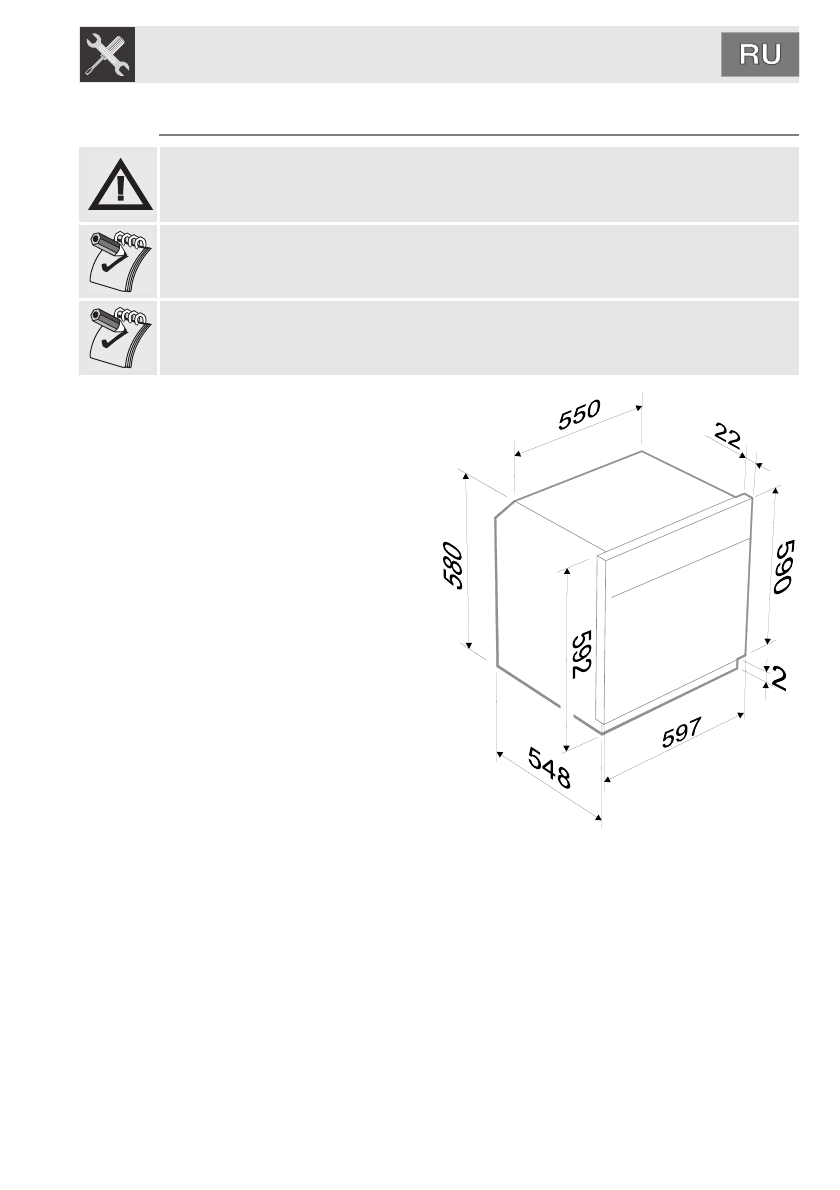 RU

550

22

580

590

592

2

597

548